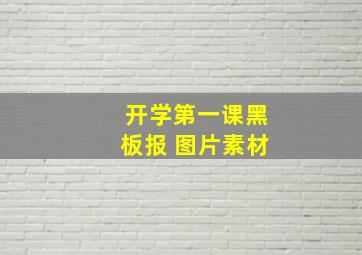 开学第一课黑板报 图片素材